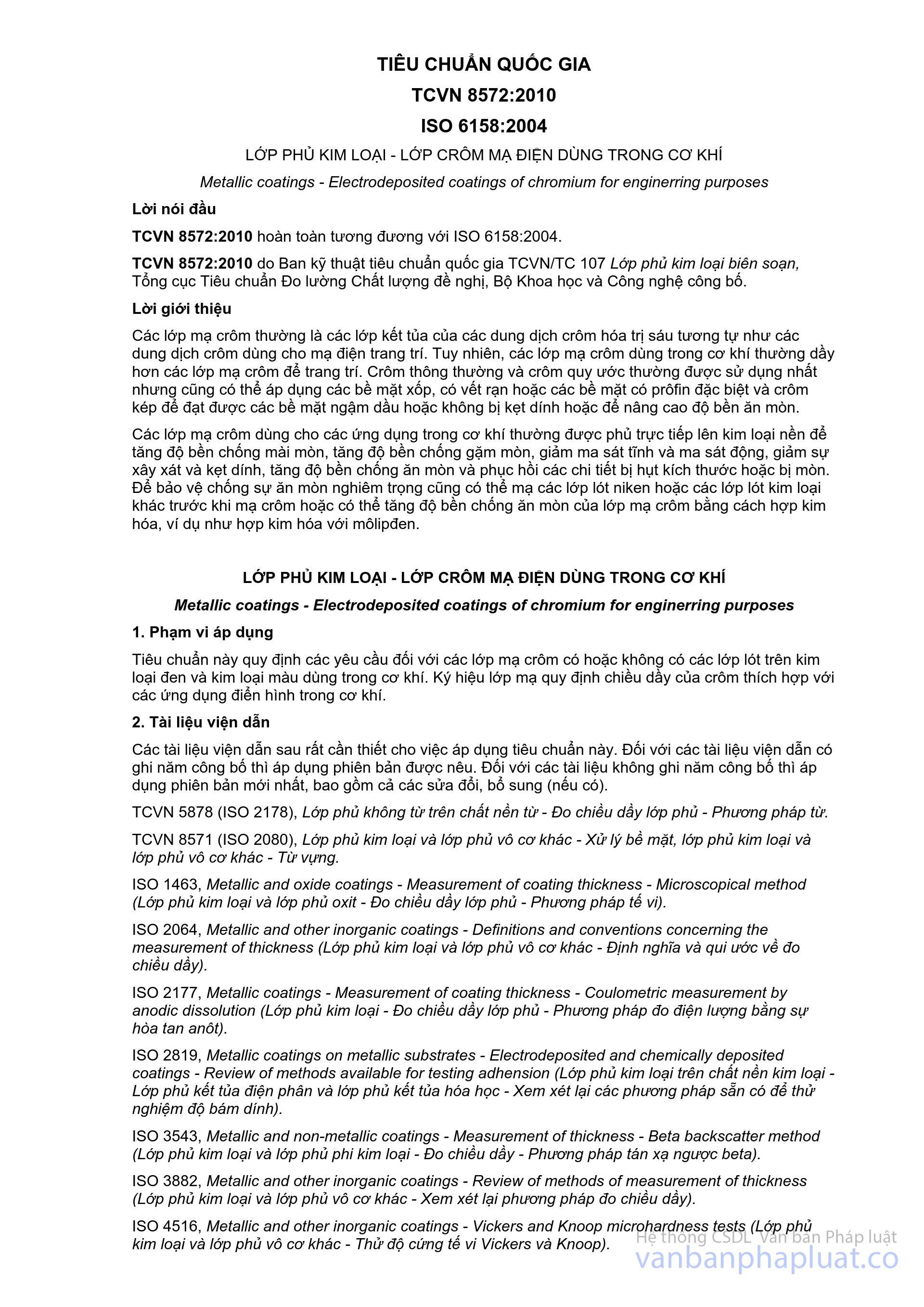 TIÊU CHUẨN QUỐC GIA

TCVN 8572:2010

ISO 6158:2004

LỚP PHỦ KIM LOẠI - LỚP CRÔM MẠ ĐIỆN DÙNG TRONG CƠ KHÍ

Metallic coatings - Electrodeposited coatings of chromium for enginerring purposes

Lời nói đầu

TCVN 8572:2010 hoàn toàn tương đương với ISO 6158:2004.

TCVN 8572:2010 do Ban kỹ thuật tiêu chuẩn quốc gia TCVN/TC 107 Lớp phủ kim loại biên soạn, Tổng cục Tiêu chuẩn Đo lường Chất lượng đề nghị, Bộ Khoa học và Công nghệ công bố.

Lời giới thiệu

Các lớp mạ crôm thường là các lớp kết tủa của các dung dịch crôm hóa trị sáu tương tự như các dung dịch crôm dùng cho mạ điện trang trí. Tuy nhiên, các lớp mạ crôm dùng trong cơ khí thường dầy hơn các lớp mạ crôm để trang trí. Crôm thông thường và crôm quy ước thường được sử dụng nhất nhưng cũng có thể áp dụng các bề mặt xốp, có vết rạn hoặc các bề mặt có prôfin đặc biệt và crôm kép để đạt được các bề mặt ngậm dầu hoặc không bị kẹt dính hoặc để nâng cao độ bền ăn mòn.

Các lớp mạ crôm dùng cho các ứng dụng trong cơ khí thường được phủ trực tiếp lên kim loại nền để tăng độ bền chống mài mòn, tăng độ bền chống gặm mòn, giảm ma sát tĩnh và ma sát động, giảm sự xây xát và kẹt dính, tăng độ bền chống ăn mòn và phục hồi các chi tiết bị hụt kích thước hoặc bị mòn. Để bảo vệ chống sự ăn mòn nghiêm trọng cũng có thể mạ các lớp lót niken hoặc các lớp lót kim loại khác trước khi mạ crôm hoặc có thể tăng độ bền chống ăn mòn của lớp mạ crôm bằng cách hợp kim hóa, ví dụ như hợp kim hóa với môlipđen.

LỚP PHỦ KIM LOẠI - LỚP CRÔM MẠ ĐIỆN DÙNG TRONG CƠ KHÍ

Metallic coatings - Electrodeposited coatings of chromium for enginerring purposes

1. Phạm vi áp dụng

Tiêu chuẩn này quy định các yêu cầu đối với các lớp mạ crôm có hoặc không có các lớp lót trên kim loại đen và kim loại màu dùng trong cơ khí. Ký hiệu lớp mạ quy định chiều dầy của crôm thích hợp với các ứng dụng điển hình trong cơ khí.

2. Tài liệu viện dẫn

Các tài liệu viện dẫn sau rất cần thiết cho việc áp dụng tiêu chuẩn này. Đối với các tài liệu viện dẫn có ghi năm công bố thì áp dụng phiên bản được nêu. Đối với các tài liệu không ghi năm công bố thì áp dụng phiên bản mới nhất, bao gồm cả các sửa đổi, bổ sung (nếu có).

TCVN 5878 (ISO 2178), Lớp phủ không từ trên chất nền từ - Đo chiều dầy lớp phủ - Phương pháp từ.

TCVN 8571 (ISO 2080), Lớp phủ kim loại và lớp phủ vô cơ khác - Xử lý bề mặt, lớp phủ kim loại và lớp phủ vô cơ khác - Từ vựng.

ISO 1463, Metallic and oxide coatings - Measurement of coating thickness - Microscopical method (Lớp phủ kim loại và lớp phủ oxit - Đo chiều dầy lớp phủ - Phương pháp tế vi).

ISO 2064, Metallic and other inorganic coatings - Definitions and conventions concerning the measurement of thickness (Lớp phủ kim loại và lớp phủ vô cơ khác - Định nghĩa và qui ước về đo chiều dầy).

ISO 2177, Metallic coatings - Measurement of coating thickness - Coulometric measurement by anodic dissolution (Lớp phủ kim loại - Đo chiều dầy lớp phủ - Phương pháp đo điện lượng bằng sự hòa tan anôt).

ISO 2819, Metallic coatings on metallic substrates - Electrodeposited and chemically deposited coatings - Review of methods available for testing adhension (Lớp phủ kim loại trên chất nền kim loại - Lớp phủ kết tủa điện phân và lớp phủ kết tủa hóa học - Xem xét lại các phương pháp sẵn có để thử nghiệm độ bám dính).

ISO 3543, Metallic and non-metallic coatings - Measurement of thickness - Beta backscatter method (Lớp phủ kim loại và lớp phủ phi kim loại - Đo chiều dầy - Phương pháp tán xạ ngược beta).

ISO 3882, Metallic and other inorganic coatings - Review of methods of measurement of thickness (Lớp phủ kim loại và lớp phủ vô cơ khác - Xem xét lại phương pháp đo chiều dầy).

ISO 4516, Metallic and other inorganic coatings - Vickers and Knoop microhardness tests (Lớp phủ kim loại và lớp phủ vô cơ khác - Thử độ cứng tế vi Vickers và Knoop).

Hệ thống CSDL Văn bản Pháp luật
vanbanphapluat.co